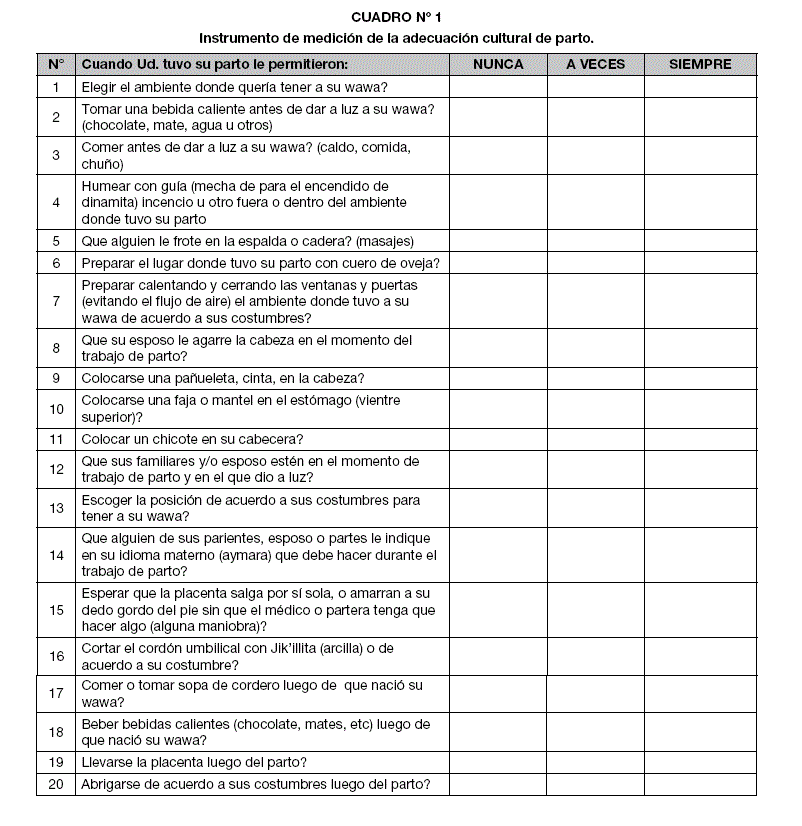 CUADRO N° 1
Instrumento de medición de la adecuación cultural de parto.

| N° | Cuando Ud. tuvo su parto le permitieron: | NUNCA | A VECES | SIEMPRE |
|---|---|---|---|---|
| 1 | Elegir el ambiente donde quería tener a su wawa? | | | |
| 2 | Tomar una bebida caliente antes de dar a luz a su wawa? (chocolate, mate, agua u otros) | | | |
| 3 | Comer antes de dar a luz a su wawa? (caldo, comida, chuño) | | | |
| 4 | Humear con guía (mecha de para el encendido de dinamita) incencio u otro fuera o dentro del ambiente donde tuvo su parto | | | |
| 5 | Que alguien le frote en la espalda o cadera? (masajes) | | | |
| 6 | Preparar el lugar donde tuvo su parto con cuero de oveja? | | | |
| 7 | Preparar calentando y cerrando las ventanas y puertas (evitando el flujo de aire) el ambiente donde tuvo a su wawa de acuerdo a sus costumbres? | | | |
| 8 | Que su esposo le agarre la cabeza en el momento del trabajo de parto? | | | |
| 9 | Colocarse una pañueleta, cinta, en la cabeza? | | | |
| 10 | Colocarse una faja o mantel en el estómago (vientre superior)? | | | |
| 11 | Colocar un chicote en su cabecera? | | | |
| 12 | Que sus familiares y/o esposo estén en el momento de trabajo de parto y en el que dio a luz? | | | |
| 13 | Escoger la posición de acuerdo a sus costumbres para tener a su wawa? | | | |
| 14 | Que alguien de sus parientes, esposo o partes le indique en su idioma materno (aymara) que debe hacer durante el trabajo de parto? | | | |
| 15 | Esperar que la placenta salga por sí sola, o amarran a su dedo gordo del pie sin que el médico o partera tenga que hacer algo (alguna maniobra)? | | | |
| 16 | Cortar el cordón umbilical con Jik'illita (arcilla) o de acuerdo a su costumbre? | | | |
| 17 | Comer o tomar sopa de cordero luego de que nació su wawa? | | | |
| 18 | Beber bebidas calientes (chocolate, mates, etc) luego de que nació su wawa? | | | |
| 19 | Llevarse la placenta luego del parto? | | | |
| 20 | Abrigarse de acuerdo a sus costumbres luego del parto? | | | |